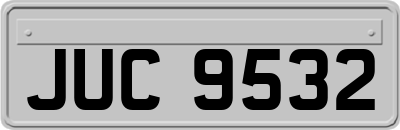 JUC 9532